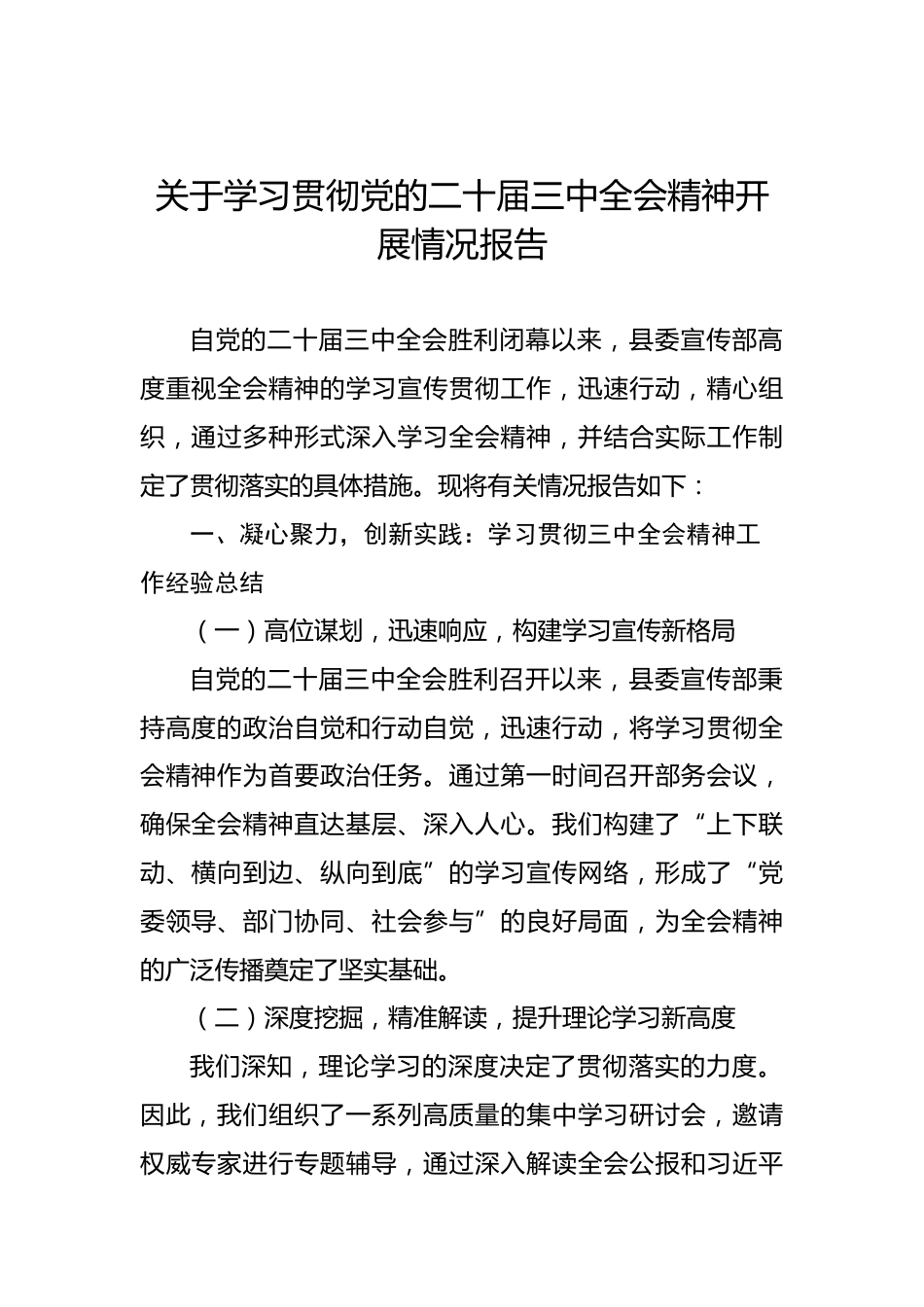 关于学习贯彻党的二十届三中全会精神开展情况报告

自党的二十届三中全会胜利闭幕以来，县委宣传部高度重视全会精神的学习宣传贯彻工作，迅速行动，精心组织，通过多种形式深入学习全会精神，并结合实际工作制定了贯彻落实的具体措施。现将有关情况报告如下：

一、凝心聚力，创新实践：学习贯彻三中全会精神工作经验总结

（一）高位谋划，迅速响应，构建学习宣传新格局

自党的二十届三中全会胜利召开以来，县委宣传部秉持高度的政治自觉和行动自觉，迅速行动，将学习贯彻全会精神作为首要政治任务。通过第一时间召开部务会议，确保全会精神直达基层、深入人心。我们构建了“上下联动、横向到边、纵向到底”的学习宣传网络，形成了“党委领导、部门协同、社会参与”的良好局面，为全会精神的广泛传播奠定了坚实基础。

（二）深度挖掘，精准解读，提升理论学习新高度

我们深知，理论学习的深度决定了贯彻落实的力度。因此，我们组织了一系列高质量的集中学习研讨会，邀请权威专家进行专题辅导，通过深入解读全会公报和习近平